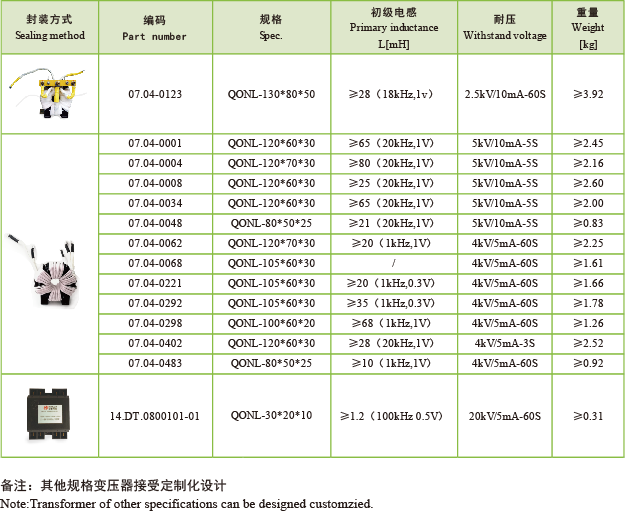 | 封装方式 Sealing method | 编码 Part number | 规格 Spec. | 初级电感 Primary inductance L[mH] | 耐压 Withstand voltage | 重量 Weight [kg] |
|---|---|---|---|---|---|
| | 07.04-0123 | QONL-130\*80\*50 | ≥28（18kHz,1v） | 2.5kV/10mA-60S | ≥3.92 |
| | 07.04-0001 | QONL-120\*60\*30 | ≥65（20kHz,1V） | 5kV/10mA-5S | ≥2.45 |
| | 07.04-0004 | QONL-120\*70\*30 | ≥80（20kHz,1V） | 5kV/10mA-5S | ≥2.16 |
| | 07.04-0008 | QONL-120\*60\*30 | ≥25（20kHz,1V） | 5kV/10mA-5S | ≥2.60 |
| | 07.04-0034 | QONL-120\*60\*30 | ≥65（20kHz,1V） | 5kV/10mA-5S | ≥2.00 |
| | 07.04-0048 | QONL-80\*50\*25 | ≥21（20kHz,1V） | 5kV/10mA-5S | ≥0.83 |
| | 07.04-0062 | QONL-120\*70\*30 | ≥20（1kHz,1V） | 4kV/5mA-60S | ≥2.25 |
| | 07.04-0068 | QONL-105\*60\*30 | / | 4kV/5mA-60S | ≥1.61 |
| | 07.04-0221 | QONL-105\*60\*30 | ≥20（1kHz,0.3V） | 4kV/5mA-60S | ≥1.66 |
| | 07.04-0292 | QONL-105\*60\*30 | ≥35（1kHz,0.3V） | 4kV/5mA-60S | ≥1.78 |
| | 07.04-0298 | QONL-100\*60\*20 | ≥68（1kHz,1V） | 4kV/5mA-60S | ≥1.26 |
| | 07.04-0402 | QONL-120\*60\*30 | ≥28（20kHz,1V） | 4kV/5mA-3S | ≥2.52 |
| | 07.04-0483 | QONL-80\*50\*25 | ≥10（1kHz,1V） | 4kV/5mA-60S | ≥0.92 |
| | 14.DT.0800101-01 | QONL-30\*20\*10 | ≥1.2（100kHz 0.5V） | 20kV/5mA-60S | ≥0.31 |

备注：其他规格变压器接受定制化设计
Note:Transformer of other specifications can be designed customzied.